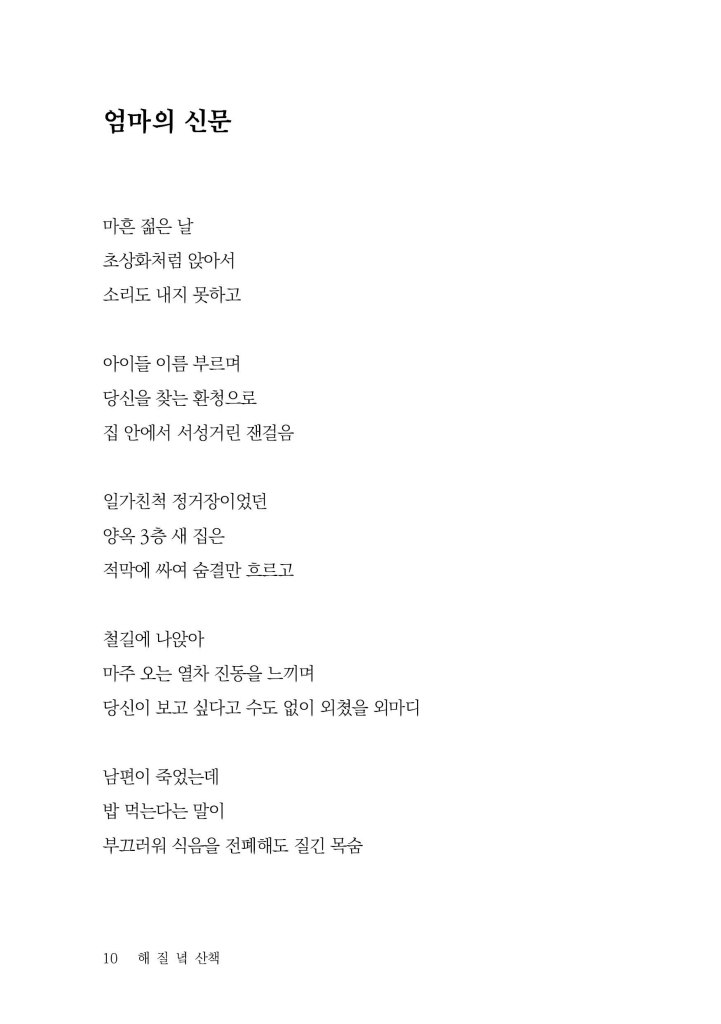 엄마의 신문

마흔 젊은 날
초상화처럼 앉아서
소리도 내지 못하고

아이들 이름 부르며
당신을 찾는 환청으로
집 안에서 서성거린 잰걸음

일가친척 정거장이었던
양옥 3층 새 집은
적막에 싸여 숨결만 흐르고

철길에 나앉아
마주 오는 열차 진동을 느끼며
당신이 보고 싶다고 수도 없이 외쳤을 외마디

남편이 죽었는데
밥 먹는다는 말이
부끄러워 식음을 전폐해도 질긴 목숨

10 해 질 녘 산책